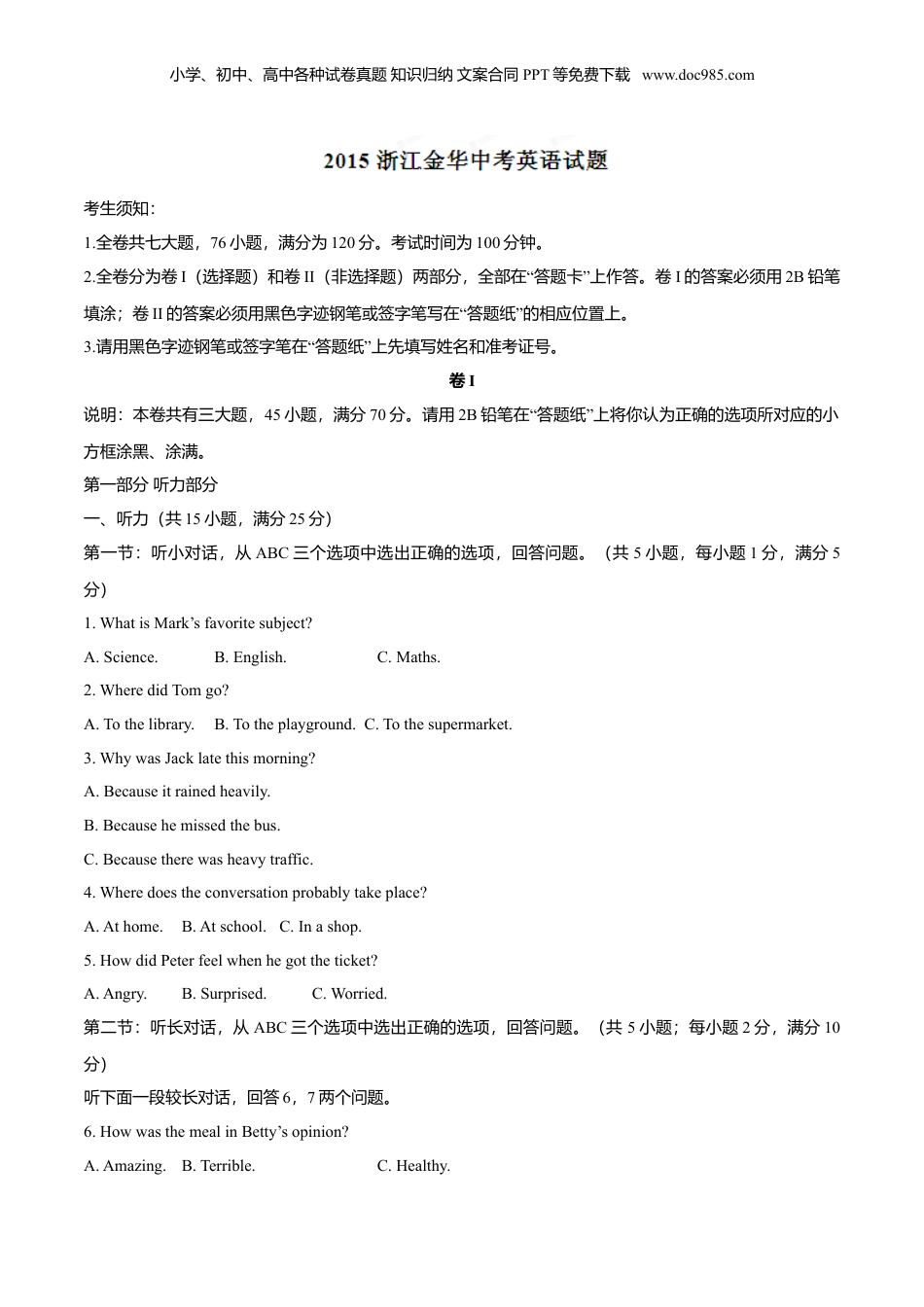 小学、初中、高中各种试卷真题 知识归纳 文案合同 PPT 等免费下载 www.doc985.com

2015 浙江金华中考英语试题

考生须知：

1.全卷共七大题，76 小题，满分为 120 分。考试时间为 100 分钟。

2.全卷分为卷 I（选择题）和卷 II（非选择题）两部分，全部在“答题卡”上作答。卷 I 的答案必须用 2B 铅笔填涂；卷 II 的答案必须用黑色字迹钢笔或签字笔写在“答题纸”的相应位置上。

3.请用黑色字迹钢笔或签字笔在“答题纸”上先填写姓名和准考证号。

卷 I

说明：本卷共有三大题，45 小题，满分 70 分。请用 2B 铅笔在“答题纸”上将你认为正确的选项所对应的小方框涂黑、涂满。

第一部分 听力部分

一、听力（共 15 小题，满分 25 分）

第一节：听小对话，从 ABC 三个选项中选出正确的选项，回答问题。（共 5 小题，每小题 1 分，满分 5 分）

1. What is Mark’s favorite subject?

A. Science. B. English. C. Maths.

2. Where did Tom go?

A. To the library. B. To the playground. C. To the supermarket.

3. Why was Jack late this morning?

A. Because it rained heavily.

B. Because he missed the bus.

C. Because there was heavy traffic.

4. Where does the conversation probably take place?

A. At home. B. At school. C. In a shop.

5. How did Peter feel when he got the ticket?

A. Angry. B. Surprised. C. Worried.

第二节：听长对话，从 ABC 三个选项中选出正确的选项，回答问题。（共 5 小题；每小题 2 分，满分 10 分）

听下面一段较长对话，回答 6，7 两个问题。

6. How was the meal in Betty’s opinion?

A. Amazing. B. Terrible. C. Healthy.